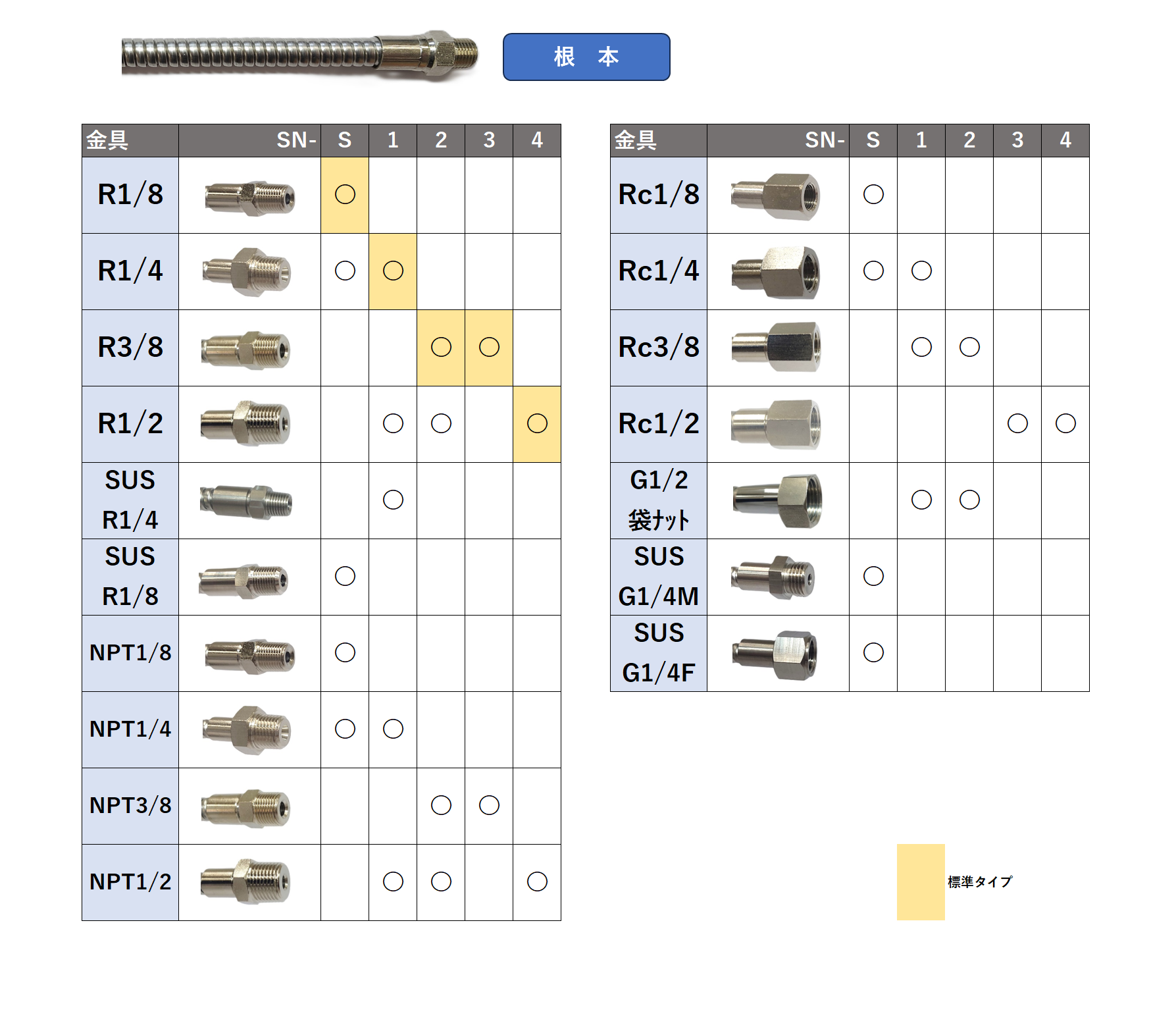 根　本

| 金具 | SN- | S | 1 | 2 | 3 | 4 |
|---|---|---|---|---|---|---|
| R1/8 | | ○ | | | | |
| R1/4 | | ○ | ○ | | | |
| R3/8 | | | | ○ | ○ | |
| R1/2 | | | ○ | ○ | | ○ |
| SUS R1/4 | | | ○ | | | |
| SUS R1/8 | | ○ | | | | |
| NPT1/8 | | ○ | | | | |
| NPT1/4 | | ○ | ○ | | | |
| NPT3/8 | | | | ○ | ○ | |
| NPT1/2 | | | ○ | ○ | | ○ |

| 金具 | SN- | S | 1 | 2 | 3 | 4 |
|---|---|---|---|---|---|---|
| Rc1/8 | | ○ | | | | |
| Rc1/4 | | ○ | ○ | | | |
| Rc3/8 | | | ○ | ○ | | |
| Rc1/2 | | | | | ○ | ○ |
| G1/2 袋ナット | | | ○ | ○ | | |
| SUS G1/4M | | ○ | | | | |
| SUS G1/4F | | ○ | | | | |

標準タイプ